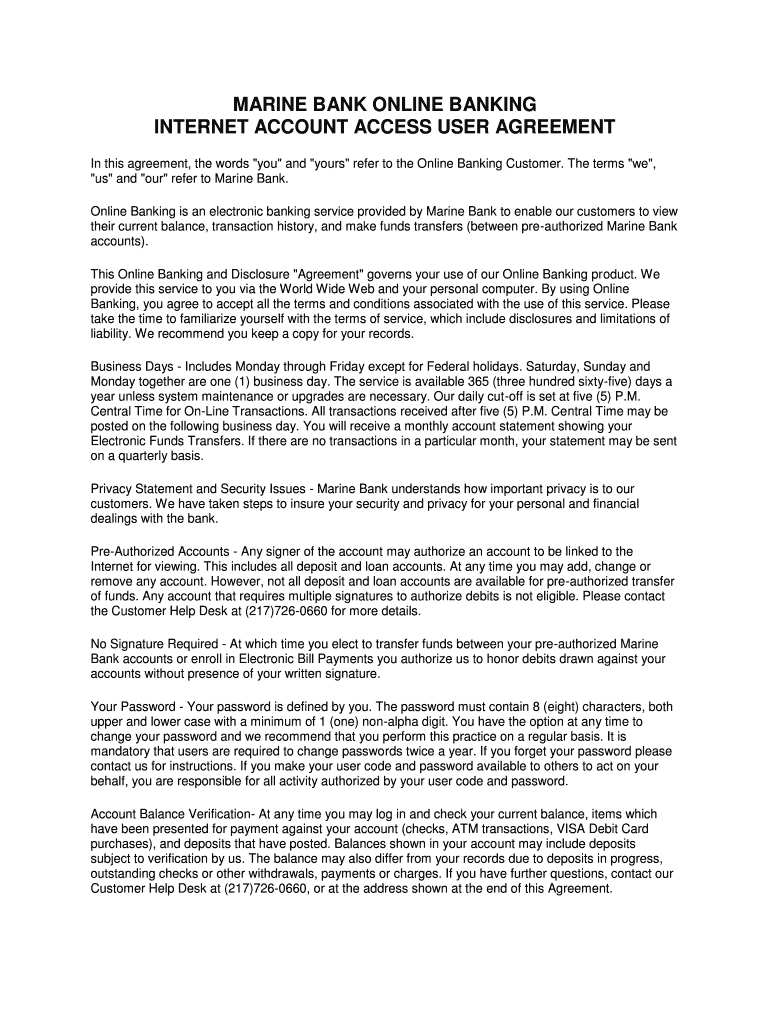 MARINE BANK ONLINE BANKING
INTERNET ACCOUNT ACCESS USER AGREEMENT

In this agreement, the words "you" and "yours" refer to the Online Banking Customer. The terms "we", "us" and "our" refer to Marine Bank.

Online Banking is an electronic banking service provided by Marine Bank to enable our customers to view their current balance, transaction history, and make funds transfers (between pre-authorized Marine Bank accounts).

This Online Banking and Disclosure "Agreement" governs your use of our Online Banking product. We provide this service to you via the World Wide Web and your personal computer. By using Online Banking, you agree to accept all the terms and conditions associated with the use of this service. Please take the time to familiarize yourself with the terms of service, which include disclosures and limitations of liability. We recommend you keep a copy for your records.

Business Days - Includes Monday through Friday except for Federal holidays. Saturday, Sunday and Monday together are one (1) business day. The service is available 365 (three hundred sixty-five) days a year unless system maintenance or upgrades are necessary. Our daily cut-off is set at five (5) P.M. Central Time for On-Line Transactions. All transactions received after five (5) P.M. Central Time may be posted on the following business day. You will receive a monthly account statement showing your Electronic Funds Transfers. If there are no transactions in a particular month, your statement may be sent on a quarterly basis.

Privacy Statement and Security Issues - Marine Bank understands how important privacy is to our customers. We have taken steps to insure your security and privacy for your personal and financial dealings with the bank.

Pre-Authorized Accounts - Any signer of the account may authorize an account to be linked to the Internet for viewing. This includes all deposit and loan accounts. At any time you may add, change or remove any account. However, not all deposit and loan accounts are available for pre-authorized transfer of funds. Any account that requires multiple signatures to authorize debits is not eligible. Please contact the Customer Help Desk at (217)726-0660 for more details.

No Signature Required - At which time you elect to transfer funds between your pre-authorized Marine Bank accounts or enroll in Electronic Bill Payments you authorize us to honor debits drawn against your accounts without presence of your written signature.

Your Password - Your password is defined by you. The password must contain 8 (eight) characters, both upper and lower case with a minimum of 1 (one) non-alpha digit. You have the option at any time to change your password and we recommend that you perform this practice on a regular basis. It is mandatory that users are required to change passwords twice a year. If you forget your password please contact us for instructions. If you make your user code and password available to others to act on your behalf, you are responsible for all activity authorized by your user code and password.

Account Balance Verification- At any time you may log in and check your current balance, items which have been presented for payment against your account (checks, ATM transactions, VISA Debit Card purchases), and deposits that have posted. Balances shown in your account may include deposits subject to verification by us. The balance may also differ from your records due to deposits in progress, outstanding checks or other withdrawals, payments or charges. If you have further questions, contact our Customer Help Desk at (217)726-0660, or at the address shown at the end of this Agreement.